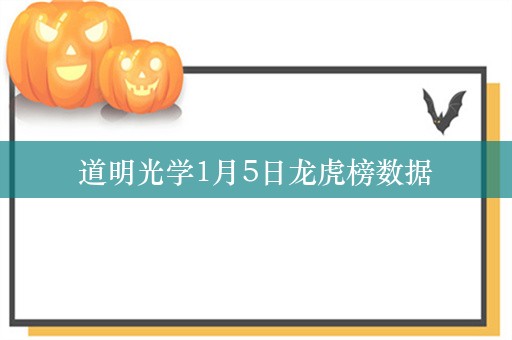 道明光学1月5日龙虎榜数据